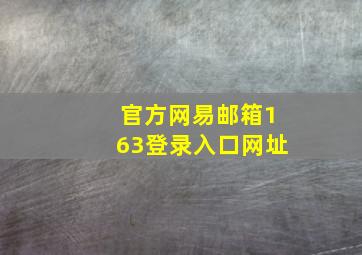 官方网易邮箱163登录入口网址